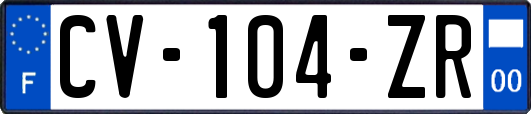 F
CV-104-ZR
00